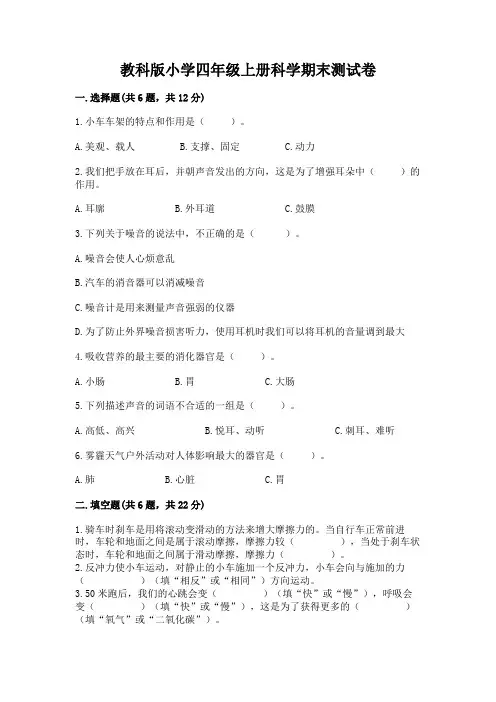 教科版小学四年级上册科学期末测试卷

一.选择题(共6题，共12分)

1.小车车架的特点和作用是（　　）。

A.美观、载人　　B.支撑、固定　　C.动力

2.我们把手放在耳后，并朝声音发出的方向，这是为了增强耳朵中（　　）的作用。

A.耳廓　　B.外耳道　　C.鼓膜

3.下列关于噪音的说法中，不正确的是（　　）。

A.噪音会使人心烦意乱

B.汽车的消音器可以消减噪音

C.噪音计是用来测量声音强弱的仪器

D.为了防止外界噪音损害听力，使用耳机时我们可以将耳机的音量调到最大

4.吸收营养的最主要的消化器官是（　　）。

A.小肠　　B.胃　　C.大肠

5.下列描述声音的词语不合适的一组是（　　）。

A.高低、高兴　　B.悦耳、动听　　C.刺耳、难听

6.雾霾天气户外活动对人体影响最大的器官是（　　）。

A.肺　　B.心脏　　C.胃

二.填空题(共6题，共22分)

1.骑车时刹车是用将滚动变滑动的方法来增大摩擦力的。当自行车正常前进时，车轮和地面之间是属于滚动摩擦，摩擦力较（　　），当处于刹车状态时，车轮和地面之间属于滑动摩擦，摩擦力（　　）。
2.反冲力使小车运动，对静止的小车施加一个反冲力，小车会向与施加的力（　　）（填“相反”或“相同”）方向运动。
3.50米跑后，我们的心跳会变（　　）（填“快”或“慢”），呼吸会变（　　）（填“快”或“慢”），这是为了获得更多的（　　）（填“氧气”或“二氧化碳”）。